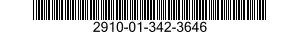 2910-01-342-3646